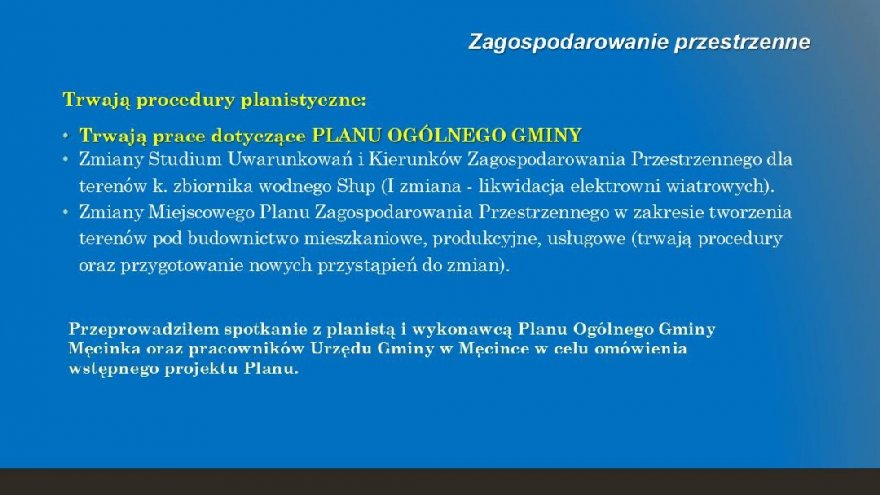 Zagospodarowanie przestrzenne

Trwają procedury planistyczne:

• Trwają prace dotyczące PLANU OGÓLNEGO GMINY
• Zmiany Studium Uwarunkowań i Kierunków Zagospodarowania Przestrzennego dla terenów k. zbiornika wodnego Słup (I zmiana - likwidacja elektrowni wiatrowych).
• Zmiany Miejscowego Planu Zagospodarowania Przestrzennego w zakresie tworzenia terenów pod budownictwo mieszkaniowe, produkcyjne, usługowe (trwają procedury oraz przygotowanie nowych przystąpień do zmian).

Przeprowadziłem spotkanie z planistą i wykonawcą Planu Ogólnego Gminy Męcinka oraz pracowników Urzędu Gminy w Męcince w celu omówienia wstępnego projektu Planu.